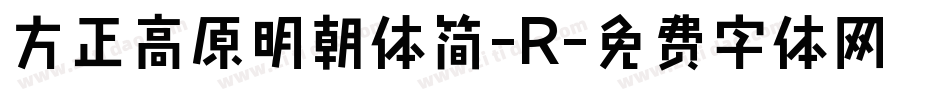 方正高原明朝体简-R-免费字体网